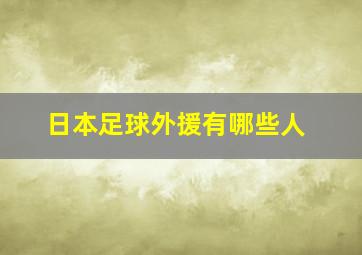 日本足球外援有哪些人